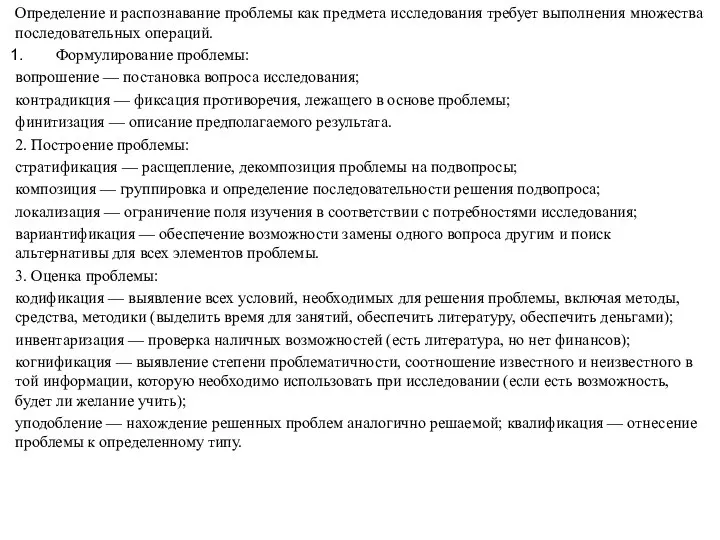 Определение и распознавание проблемы как предмета исследования требует выполнения множества последовательных операций.

1. Формулирование проблемы:

вопрошение — постановка вопроса исследования;

контрадикция — фиксация противоречия, лежащего в основе проблемы;

финитизация — описание предполагаемого результата.

2. Построение проблемы:

стратификация — расщепление, декомпозиция проблемы на подвопросы;

композиция — группировка и определение последовательности решения подвопроса;

локализация — ограничение поля изучения в соответствии с потребностями исследования;

вариантификация — обеспечение возможности замены одного вопроса другим и поиск альтернативы для всех элементов проблемы.

3. Оценка проблемы:

кодификация — выявление всех условий, необходимых для решения проблемы, включая методы, средства, методики (выделить время для занятий, обеспечить литературу, обеспечить деньгами);

инвентаризация — проверка наличных возможностей (есть литература, но нет финансов);

когнификация — выявление степени проблематичности, соотношение известного и неизвестного в той информации, которую необходимо использовать при исследовании (если есть возможность, будет ли желание учить);

уподобление — нахождение решенных проблем аналогично решаемой; квалификация — отнесение проблемы к определенному типу.